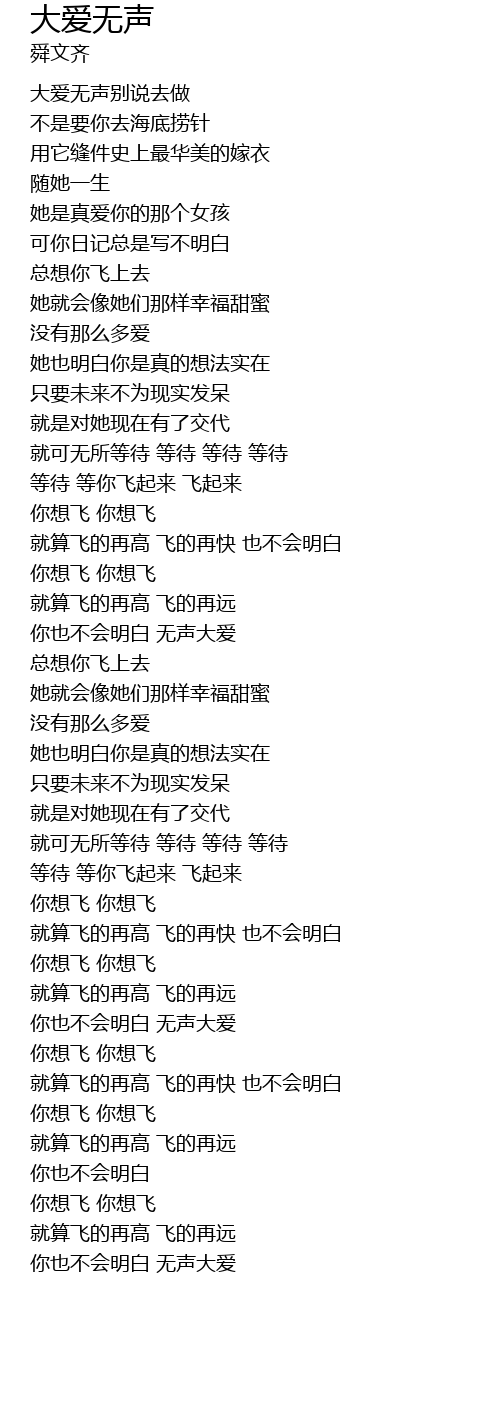 大爱无声
舜文齐

大爱无声别说去做
不是要你去海底捞针
用它缝件史上最华美的嫁衣
随她一生
她是真爱你的那个女孩
可你日记总是写不明白
总想你飞上去
她就会像她们那样幸福甜蜜
没有那么多爱
她也明白你是真的想法实在
只要未来不为现实发呆
就是对她现在有了交代
就可无所等待 等待 等待 等待
等待 等你飞起来 飞起来
你想飞 你想飞
就算飞的再高 飞的再快 也不会明白
你想飞 你想飞
就算飞的再高 飞的再远
你也不会明白 无声大爱
总想你飞上去
她就会像她们那样幸福甜蜜
没有那么多爱
她也明白你是真的想法实在
只要未来不为现实发呆
就是对她现在有了交代
就可无所等待 等待 等待 等待
等待 等你飞起来 飞起来
你想飞 你想飞
就算飞的再高 飞的再快 也不会明白
你想飞 你想飞
就算飞的再高 飞的再远
你也不会明白 无声大爱
你想飞 你想飞
就算飞的再高 飞的再快 也不会明白
你想飞 你想飞
就算飞的再高 飞的再远
你也不会明白
你想飞 你想飞
就算飞的再高 飞的再远
你也不会明白 无声大爱